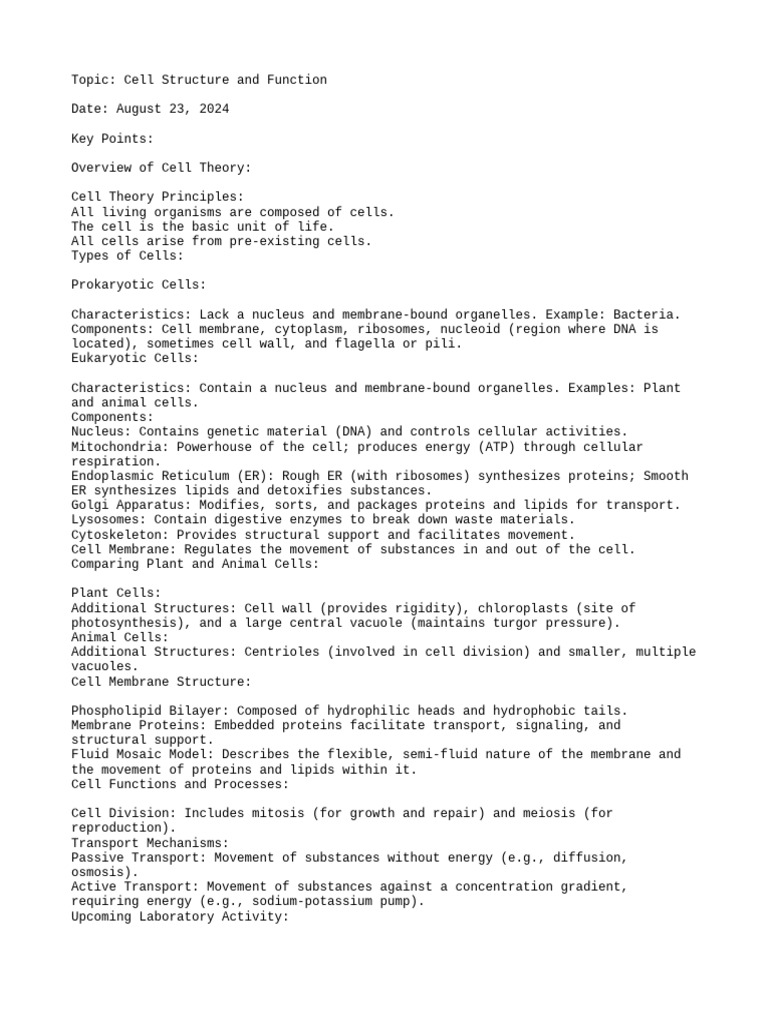 Topic: Cell Structure and Function

Date: August 23, 2024

Key Points:

Overview of Cell Theory:

Cell Theory Principles:
All living organisms are composed of cells.
The cell is the basic unit of life.
All cells arise from pre-existing cells.
Types of Cells:

Prokaryotic Cells:

Characteristics: Lack a nucleus and membrane-bound organelles. Example: Bacteria.
Components: Cell membrane, cytoplasm, ribosomes, nucleoid (region where DNA is located), sometimes cell wall, and flagella or pili.
Eukaryotic Cells:

Characteristics: Contain a nucleus and membrane-bound organelles. Examples: Plant and animal cells.
Components:
Nucleus: Contains genetic material (DNA) and controls cellular activities.
Mitochondria: Powerhouse of the cell; produces energy (ATP) through cellular respiration.
Endoplasmic Reticulum (ER): Rough ER (with ribosomes) synthesizes proteins; Smooth ER synthesizes lipids and detoxifies substances.
Golgi Apparatus: Modifies, sorts, and packages proteins and lipids for transport.
Lysosomes: Contain digestive enzymes to break down waste materials.
Cytoskeleton: Provides structural support and facilitates movement.
Cell Membrane: Regulates the movement of substances in and out of the cell.
Comparing Plant and Animal Cells:

Plant Cells:
Additional Structures: Cell wall (provides rigidity), chloroplasts (site of photosynthesis), and a large central vacuole (maintains turgor pressure).
Animal Cells:
Additional Structures: Centrioles (involved in cell division) and smaller, multiple vacuoles.
Cell Membrane Structure:

Phospholipid Bilayer: Composed of hydrophilic heads and hydrophobic tails.
Membrane Proteins: Embedded proteins facilitate transport, signaling, and structural support.
Fluid Mosaic Model: Describes the flexible, semi-fluid nature of the membrane and the movement of proteins and lipids within it.
Cell Functions and Processes:

Cell Division: Includes mitosis (for growth and repair) and meiosis (for reproduction).
Transport Mechanisms:
Passive Transport: Movement of substances without energy (e.g., diffusion, osmosis).
Active Transport: Movement of substances against a concentration gradient, requiring energy (e.g., sodium-potassium pump).
Upcoming Laboratory Activity: